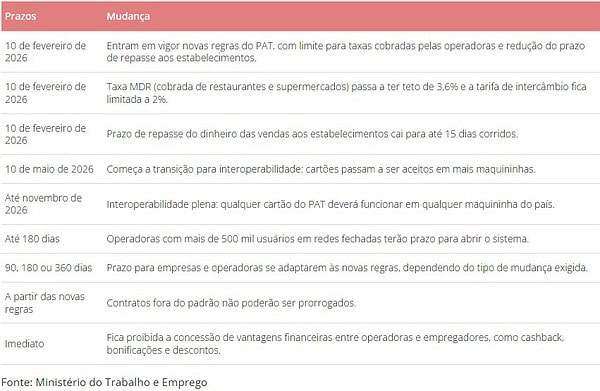 | Prazos | Mudança |
|---|---|
| 10 de fevereiro de 2026 | Entram em vigor novas regras do PAT, com limite para taxas cobradas pelas operadoras e redução do prazo de repasse aos estabelecimentos. |
| 10 de fevereiro de 2026 | Taxa MDR (cobrada de restaurantes e supermercados) passa a ter teto de 3,6% e a tarifa de intercâmbio fica limitada a 2%. |
| 10 de fevereiro de 2026 | Prazo de repasse do dinheiro das vendas aos estabelecimentos cai para até 15 dias corridos. |
| 10 de maio de 2026 | Começa a transição para interoperabilidade: cartões passam a ser aceitos em mais maquininhas. |
| Até novembro de 2026 | Interoperabilidade plena: qualquer cartão do PAT deverá funcionar em qualquer maquininha do país. |
| Até 180 dias | Operadoras com mais de 500 mil usuários em redes fechadas terão prazo para abrir o sistema. |
| 90, 180 ou 360 dias | Prazo para empresas e operadoras se adaptarem às novas regras, dependendo do tipo de mudança exigida. |
| A partir das novas regras | Contratos fora do padrão não poderão ser prorrogados. |
| Imediato | Fica proibida a concessão de vantagens financeiras entre operadoras e empregadores, como cashback, bonificações e descontos. |

Fonte: Ministério do Trabalho e Emprego